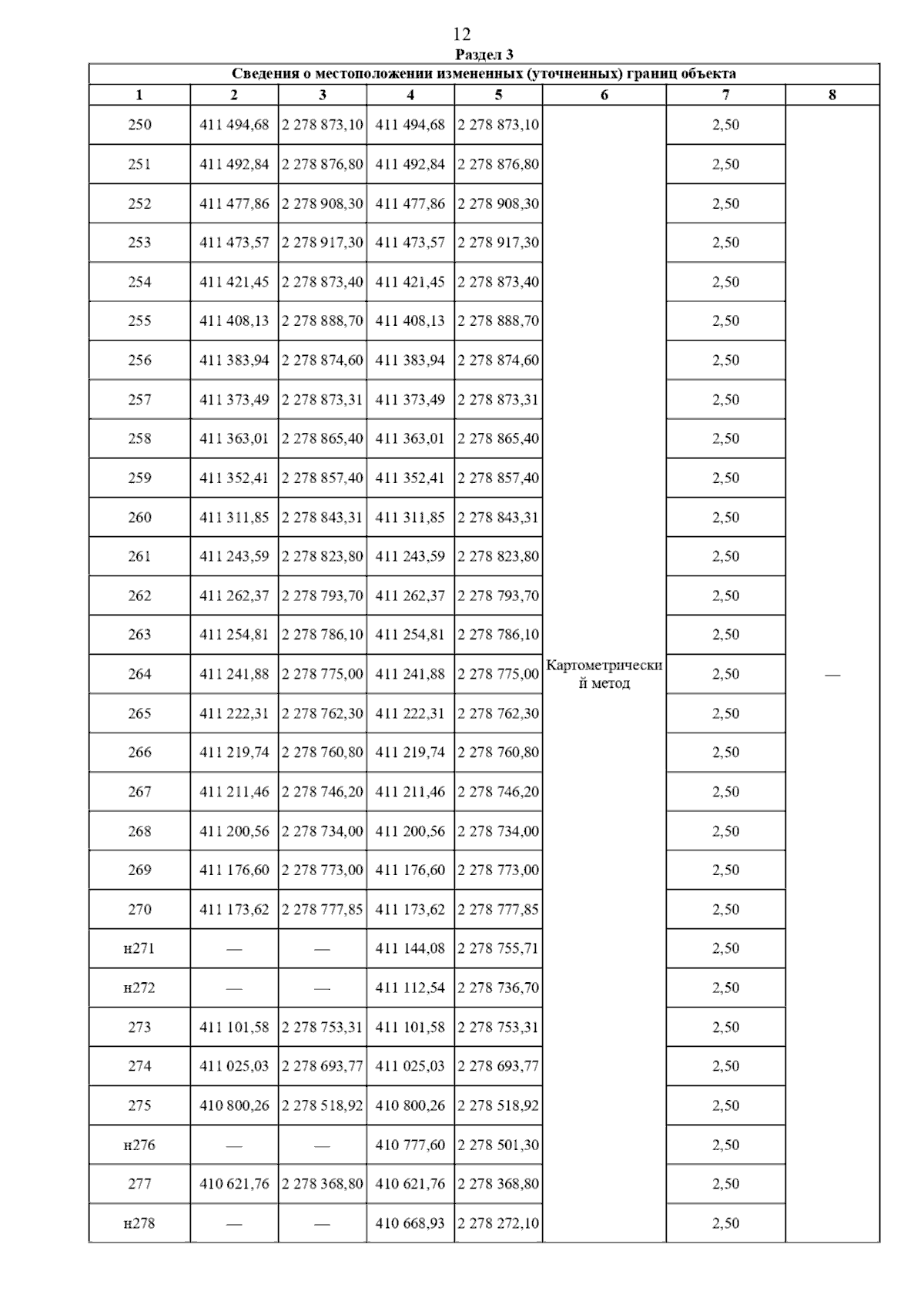 12

Раздел 3

Сведения о местоположении измененных (уточненных) границ объекта

| 1 | 2 | 3 | 4 | 5 | 6 | 7 | 8 |
|---|---|---|---|---|---|---|---|
| 250 | 411 494,68 | 2 278 873,10 | 411 494,68 | 2 278 873,10 | Картометрический метод | 2,50 | — |
| 251 | 411 492,84 | 2 278 876,80 | 411 492,84 | 2 278 876,80 | | 2,50 | |
| 252 | 411 477,86 | 2 278 908,30 | 411 477,86 | 2 278 908,30 | | 2,50 | |
| 253 | 411 473,57 | 2 278 917,30 | 411 473,57 | 2 278 917,30 | | 2,50 | |
| 254 | 411 421,45 | 2 278 873,40 | 411 421,45 | 2 278 873,40 | | 2,50 | |
| 255 | 411 408,13 | 2 278 888,70 | 411 408,13 | 2 278 888,70 | | 2,50 | |
| 256 | 411 383,94 | 2 278 874,60 | 411 383,94 | 2 278 874,60 | | 2,50 | |
| 257 | 411 373,49 | 2 278 873,31 | 411 373,49 | 2 278 873,31 | | 2,50 | |
| 258 | 411 363,01 | 2 278 865,40 | 411 363,01 | 2 278 865,40 | | 2,50 | |
| 259 | 411 352,41 | 2 278 857,40 | 411 352,41 | 2 278 857,40 | | 2,50 | |
| 260 | 411 311,85 | 2 278 843,31 | 411 311,85 | 2 278 843,31 | | 2,50 | |
| 261 | 411 243,59 | 2 278 823,80 | 411 243,59 | 2 278 823,80 | | 2,50 | |
| 262 | 411 262,37 | 2 278 793,70 | 411 262,37 | 2 278 793,70 | | 2,50 | |
| 263 | 411 254,81 | 2 278 786,10 | 411 254,81 | 2 278 786,10 | | 2,50 | |
| 264 | 411 241,88 | 2 278 775,00 | 411 241,88 | 2 278 775,00 | | 2,50 | |
| 265 | 411 222,31 | 2 278 762,30 | 411 222,31 | 2 278 762,30 | | 2,50 | |
| 266 | 411 219,74 | 2 278 760,80 | 411 219,74 | 2 278 760,80 | | 2,50 | |
| 267 | 411 211,46 | 2 278 746,20 | 411 211,46 | 2 278 746,20 | | 2,50 | |
| 268 | 411 200,56 | 2 278 734,00 | 411 200,56 | 2 278 734,00 | | 2,50 | |
| 269 | 411 176,60 | 2 278 773,00 | 411 176,60 | 2 278 773,00 | | 2,50 | |
| 270 | 411 173,62 | 2 278 777,85 | 411 173,62 | 2 278 777,85 | | 2,50 | |
| н271 | — | — | 411 144,08 | 2 278 755,71 | | 2,50 | |
| н272 | — | — | 411 112,54 | 2 278 736,70 | | 2,50 | |
| 273 | 411 101,58 | 2 278 753,31 | 411 101,58 | 2 278 753,31 | | 2,50 | |
| 274 | 411 025,03 | 2 278 693,77 | 411 025,03 | 2 278 693,77 | | 2,50 | |
| 275 | 410 800,26 | 2 278 518,92 | 410 800,26 | 2 278 518,92 | | 2,50 | |
| н276 | — | — | 410 777,60 | 2 278 501,30 | | 2,50 | |
| 277 | 410 621,76 | 2 278 368,80 | 410 621,76 | 2 278 368,80 | | 2,50 | |
| н278 | — | — | 410 668,93 | 2 278 272,10 | | 2,50 | |